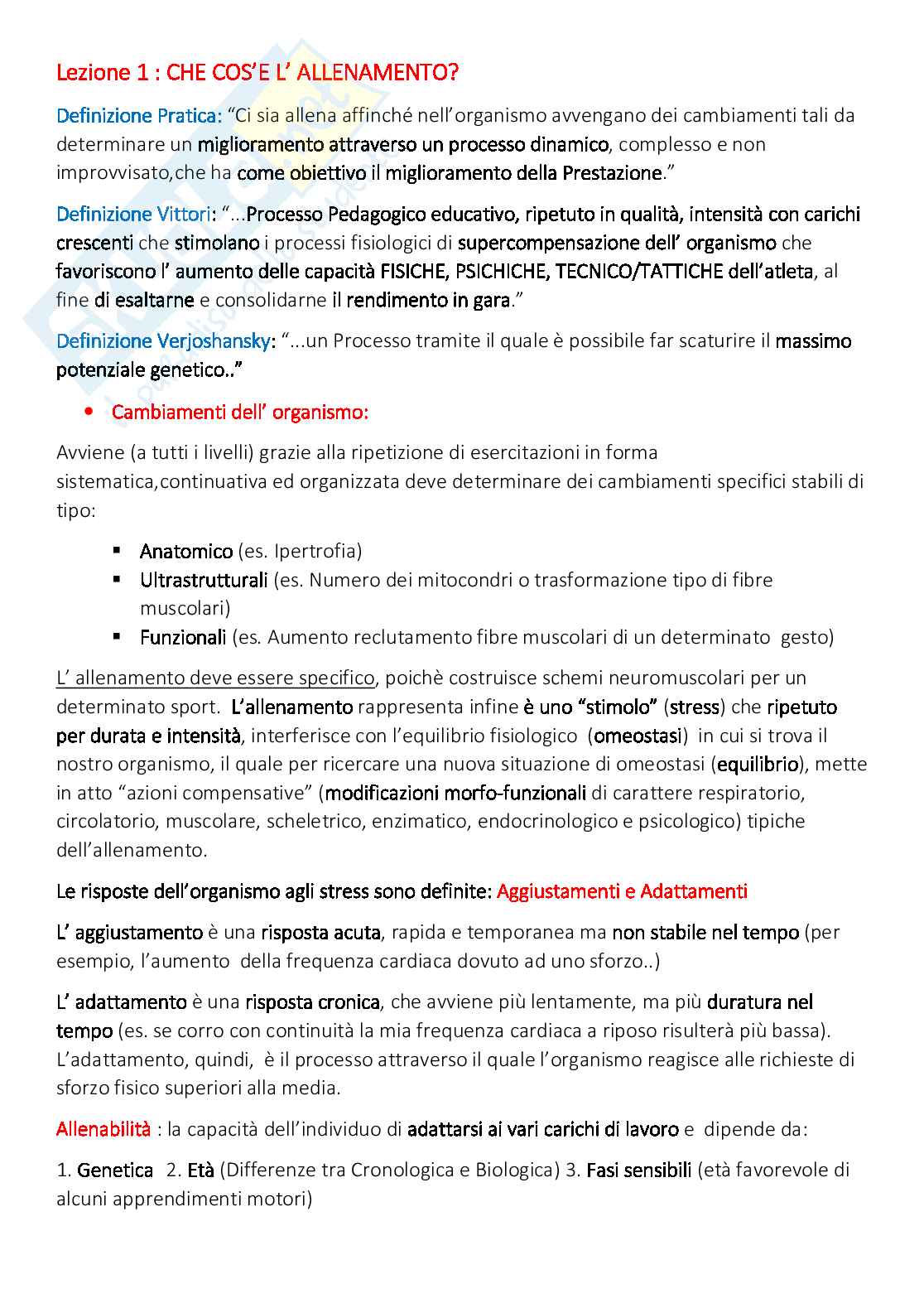 Lezione 1 : CHE COS'E L' ALLENAMENTO?

Definizione Pratica: "Ci sia allena affinché nell'organismo avvengano dei cambiamenti tali da determinare un miglioramento attraverso un processo dinamico, complesso e non improvvisato,che ha come obiettivo il miglioramento della Prestazione."

Definizione Vittori: "...Processo Pedagogico educativo, ripetuto in qualità, intensità con carichi crescenti che stimolano i processi fisiologici di supercompensazione dell' organismo che favoriscono l' aumento delle capacità FISICHE, PSICHICHE, TECNICO/TATTICHE dell'atleta, al fine di esaltarne e consolidarne il rendimento in gara."

Definizione Verjoshansky: "...un Processo tramite il quale è possibile far scaturire il massimo potenziale genetico.."

• Cambiamenti dell' organismo:

Avviene (a tutti i livelli) grazie alla ripetizione di esercitazioni in forma sistematica,continuativa ed organizzata deve determinare dei cambiamenti specifici stabili di tipo:

▪ Anatomico (es. Ipertrofia)
▪ Ultrastrutturali (es. Numero dei mitocondri o trasformazione tipo di fibre muscolari)
▪ Funzionali (es. Aumento reclutamento fibre muscolari di un determinato gesto)

L' allenamento deve essere specifico, poichè costruisce schemi neuromuscolari per un determinato sport. L'allenamento rappresenta infine è uno "stimolo" (stress) che ripetuto per durata e intensità, interferisce con l'equilibrio fisiologico (omeostasi) in cui si trova il nostro organismo, il quale per ricercare una nuova situazione di omeostasi (equilibrio), mette in atto "azioni compensative" (modificazioni morfo-funzionali di carattere respiratorio, circolatorio, muscolare, scheletrico, enzimatico, endocrinologico e psicologico) tipiche dell'allenamento.

Le risposte dell'organismo agli stress sono definite: Aggiustamenti e Adattamenti

L' aggiustamento è una risposta acuta, rapida e temporanea ma non stabile nel tempo (per esempio, l'aumento della frequenza cardiaca dovuto ad uno sforzo..)

L' adattamento è una risposta cronica, che avviene più lentamente, ma più duratura nel tempo (es. se corro con continuità la mia frequenza cardiaca a riposo risulterà più bassa). L'adattamento, quindi, è il processo attraverso il quale l'organismo reagisce alle richieste di sforzo fisico superiori alla media.

Allenabilità : la capacità dell'individuo di adattarsi ai vari carichi di lavoro e dipende da:

1. Genetica 2. Età (Differenze tra Cronologica e Biologica) 3. Fasi sensibili (età favorevole di alcuni apprendimenti motori)